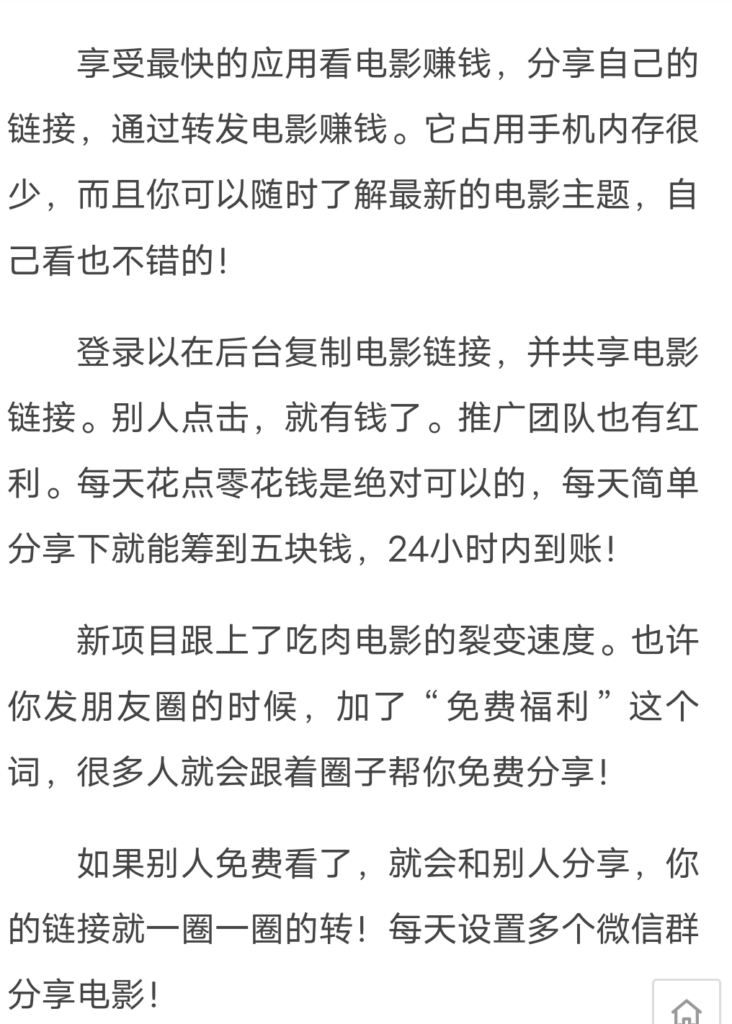 享受最快的应用看电影赚钱，分享自己的链接，通过转发电影赚钱。它占用手机内存很少，而且你可以随时了解最新的电影主题，自己看也不错的！

登录以在后台复制电影链接，并共享电影链接。别人点击，就有钱了。推广团队也有红利。每天花点零花钱是绝对可以的，每天简单分享下就能筹到五块钱，24小时内到账！

新项目跟上了吃肉电影的裂变速度。也许你发朋友圈的时候，加了“免费福利”这个词，很多人就会跟着圈子帮你免费分享！

如果别人免费看了，就会和别人分享，你的链接就一圈一圈的转！每天设置多个微信群分享电影！